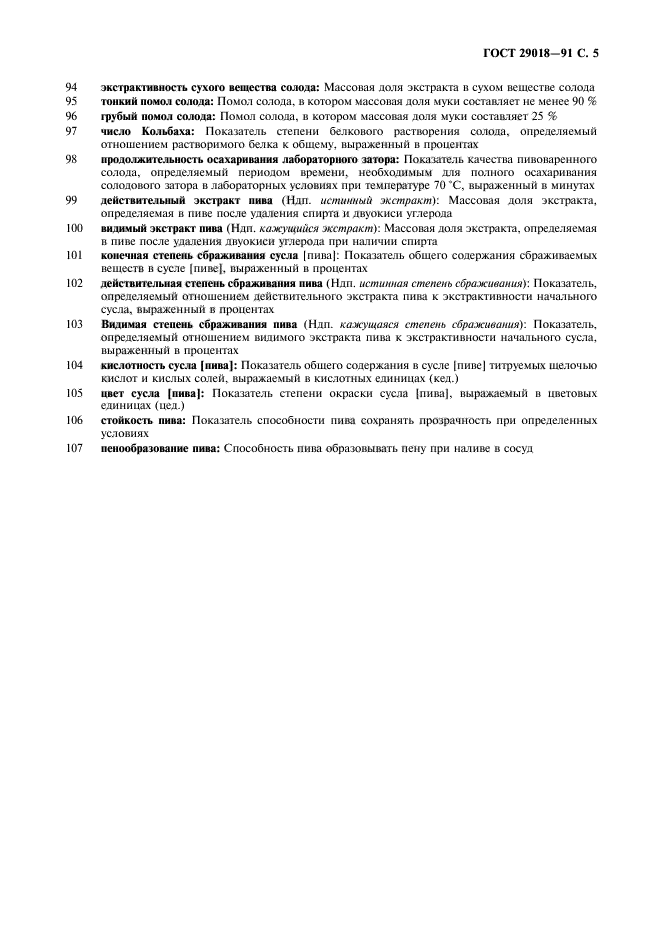 ГОСТ 29018—91 С. 5

94 экстрактивность сухого вещества солода: Массовая доля экстракта в сухом веществе солода

95 тонкий помол солода: Помол солода, в котором массовая доля муки составляет не менее 90 %

96 грубый помол солода: Помол солода, в котором массовая доля муки составляет 25 %

97 число Кольбаха: Показатель степени белкового растворения солода, определяемый отношением растворимого белка к общему, выраженный в процентах

98 продолжительность осахаривания лабораторного затора: Показатель качества пивоваренного солода, определяемый периодом времени, необходимым для полного осахаривания солодового затора в лабораторных условиях при температуре 70 °С, выраженный в минутах

99 действительный экстракт пива (Ндп. истинный экстракт): Массовая доля экстракта, определяемая в пиве после удаления спирта и двуокиси углерода

100 видимый экстракт пива (Ндп. кажущийся экстракт): Массовая доля экстракта, определяемая в пиве после удаления двуокиси углерода при наличии спирта

101 конечная степень сбраживания сусла [пива]: Показатель общего содержания сбраживаемых веществ в сусле [пиве], выраженный в процентах

102 действительная степень сбраживания пива (Ндп. истинная степень сбраживания): Показатель, определяемый отношением действительного экстракта пива к экстрактивности начального сусла, выраженный в процентах

103 Видимая степень сбраживания пива (Ндп. кажущаяся степень сбраживания): Показатель, определяемый отношением видимого экстракта пива к экстрактивности начального сусла, выраженный в процентах

104 кислотность сусла [пива]: Показатель общего содержания в сусле [пиве] титруемых щелочью кислот и кислых солей, выражаемый в кислотных единицах (кед.)

105 цвет сусла [пива]: Показатель степени окраски сусла [пива], выражаемый в цветовых единицах (цед.)

106 стойкость пива: Показатель способности пива сохранять прозрачность при определенных условиях

107 пенообразование пива: Способность пива образовывать пену при наливе в сосуд